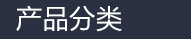 产品分类